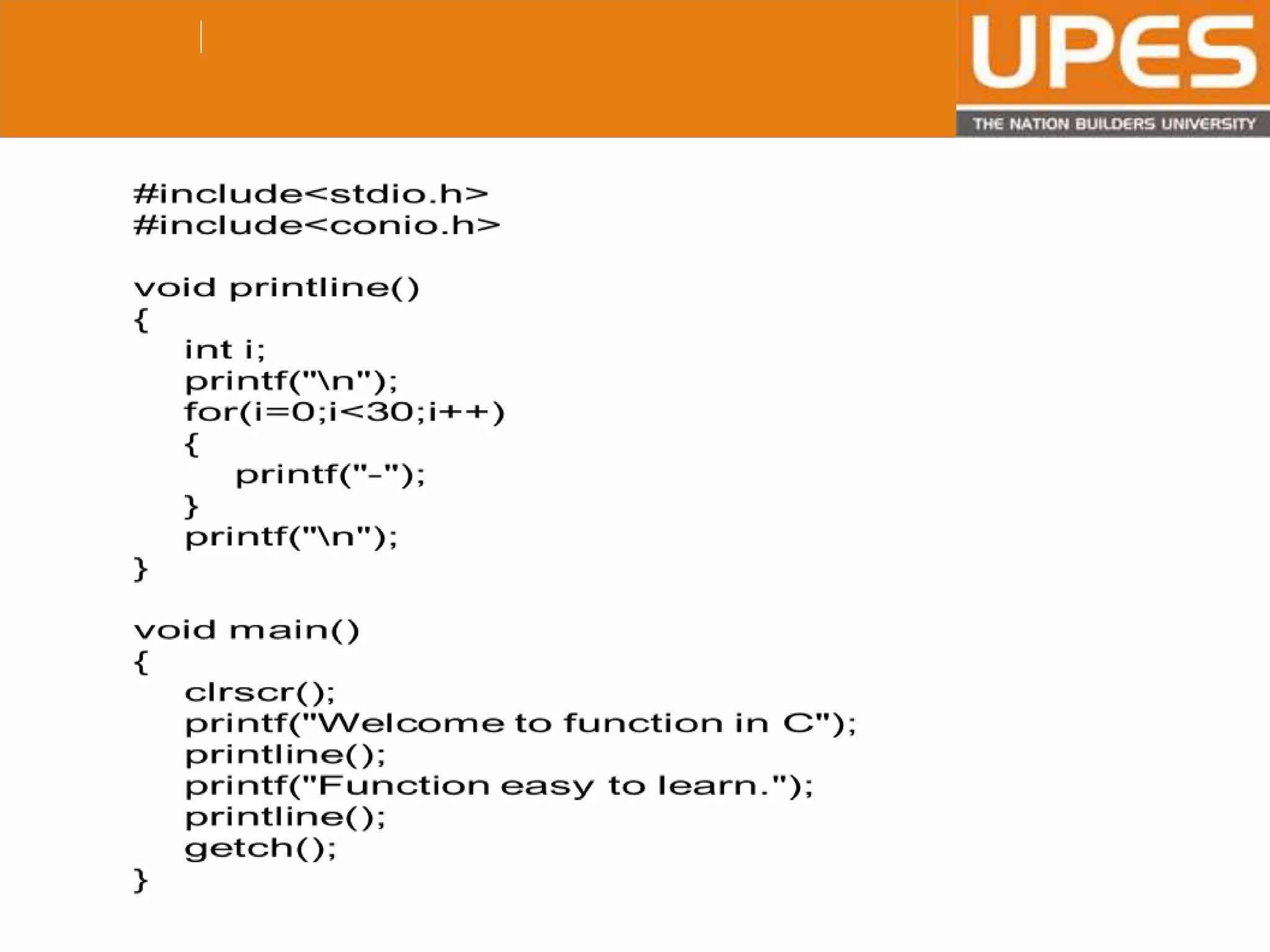 UPES
THE NATION BUILDERS UNIVERSITY

#include<stdio.h>
#include<conio.h>

void printline()
{
    int i;
    printf("\n");
    for(i=0;i<30;i++)
    {
        printf("-");
    }
    printf("\n");
}

void main()
{
    clrscr();
    printf("Welcome to function in C");
    printline();
    printf("Function easy to learn.");
    printline();
    getch();
}